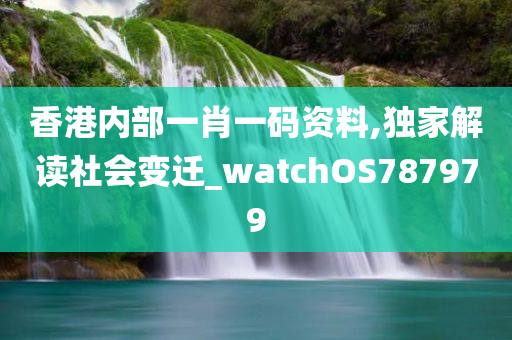 香港内部一肖一码资料,独家解读社会变迁_watchOS787979